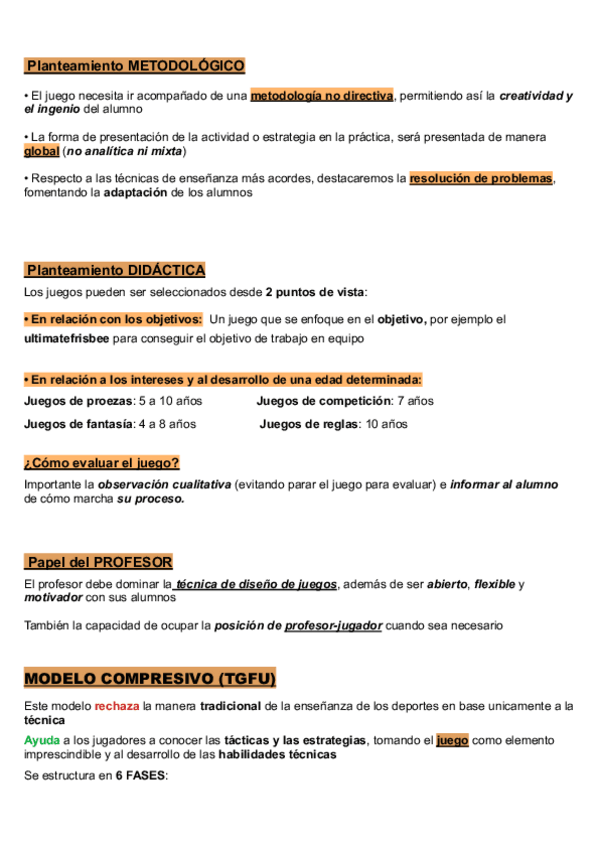 Planteamiento METODOLÓGICO

• El juego necesita ir acompañado de una metodología no directiva, permitiendo así la creatividad y el ingenio del alumno

• La forma de presentación de la actividad o estrategia en la práctica, será presentada de manera global (no analítica ni mixta)

• Respecto a las técnicas de enseñanza más acordes, destacaremos la resolución de problemas, fomentando la adaptación de los alumnos

Planteamiento DIDÁCTICA

Los juegos pueden ser seleccionados desde 2 puntos de vista:

• En relación con los objetivos: Un juego que se enfoque en el objetivo, por ejemplo el ultimatefrisbee para conseguir el objetivo de trabajo en equipo

• En relación a los intereses y al desarrollo de una edad determinada:

Juegos de proezas: 5 a 10 años

Juegos de competición: 7 años

Juegos de fantasía: 4 a 8 años

Juegos de reglas: 10 años

¿Cómo evaluar el juego?

Importante la observación cualitativa (evitando parar el juego para evaluar) e informar al alumno de cómo marcha su proceso.

Papel del PROFESOR

El profesor debe dominar la técnica de diseño de juegos, además de ser abierto, flexible y motivador con sus alumnos

También la capacidad de ocupar la posición de profesor-jugador cuando sea necesario

MODELO COMPRESIVO (TGFU)

Este modelo rechaza la manera tradicional de la enseñanza de los deportes en base unicamente a la técnica

Ayuda a los jugadores a conocer las tácticas y las estrategias, tomando el juego como elemento imprescindible y al desarrollo de las habilidades técnicas

Se estructura en 6 FASES: